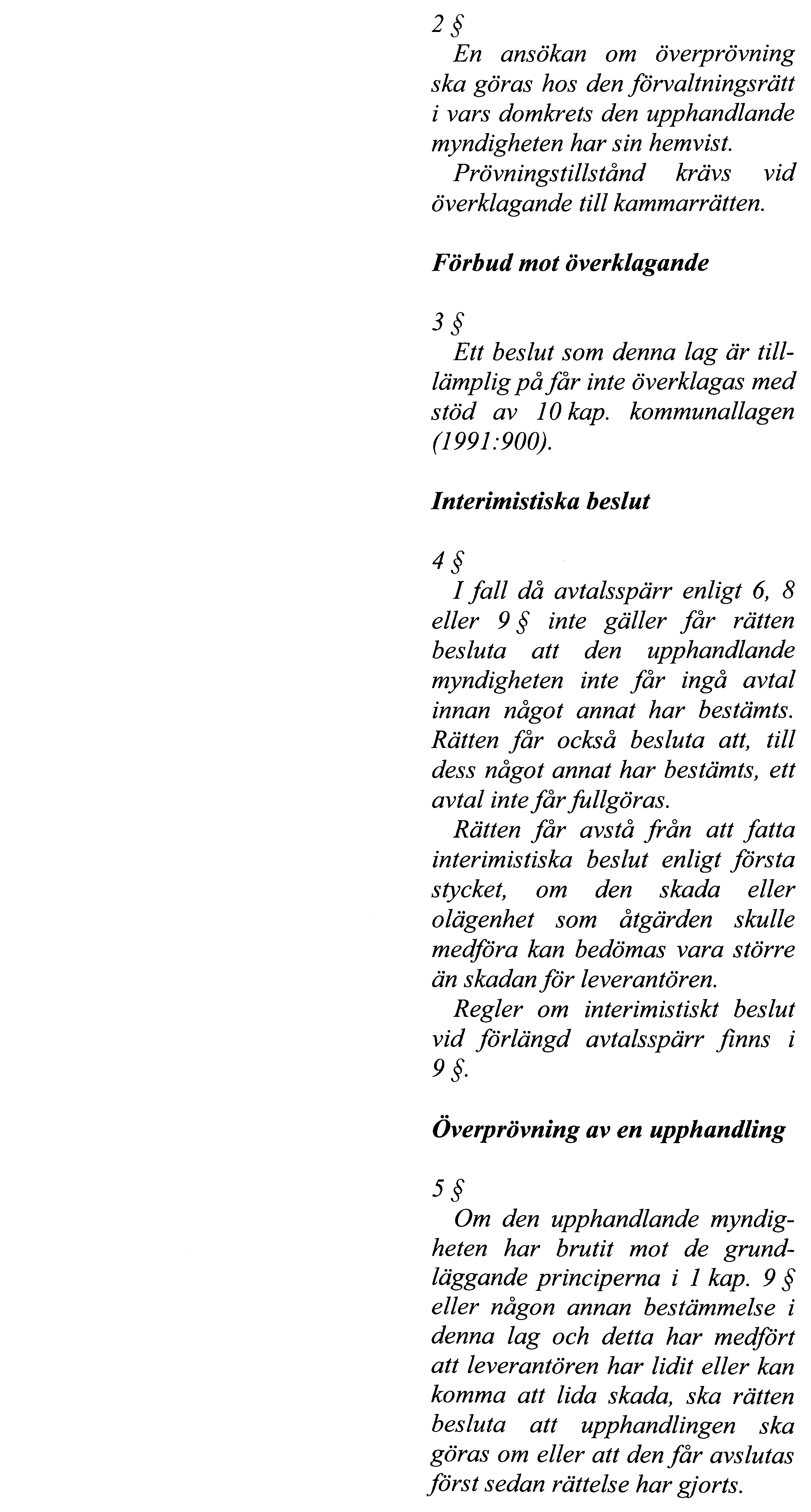 2 §

En ansökan om överprövning ska göras hos den förvaltningsrätt i vars domkrets den upphandlande myndigheten har sin hemvist.

Prövningstillstånd krävs vid överklagande till kammarrätten.

Förbud mot överklagande

3 §

Ett beslut som denna lag är tillämplig på får inte överklagas med stöd av 10 kap. kommunallagen (1991:900).

Interimistiska beslut

4 §

I fall då avtalsspärr enligt 6, 8 eller 9 § inte gäller får rätten besluta att den upphandlande myndigheten inte får ingå avtal innan något annat har bestämts. Rätten får också besluta att, till dess något annat har bestämts, ett avtal inte får fullgöras.

Rätten får avstå från att fatta interimistiska beslut enligt första stycket, om den skada eller olägenhet som åtgärden skulle medföra kan bedömas vara större än skadan för leverantören.

Regler om interimistiskt beslut vid förlängd avtalsspärr finns i 9 §.

Överprövning av en upphandling

5 §

Om den upphandlande myndigheten har brutit mot de grundläggande principerna i 1 kap. 9 § eller någon annan bestämmelse i denna lag och detta har medfört att leverantören har lidit eller kan komma att lida skada, ska rätten besluta att upphandlingen ska göras om eller att den får avslutas först sedan rättelse har gjorts.